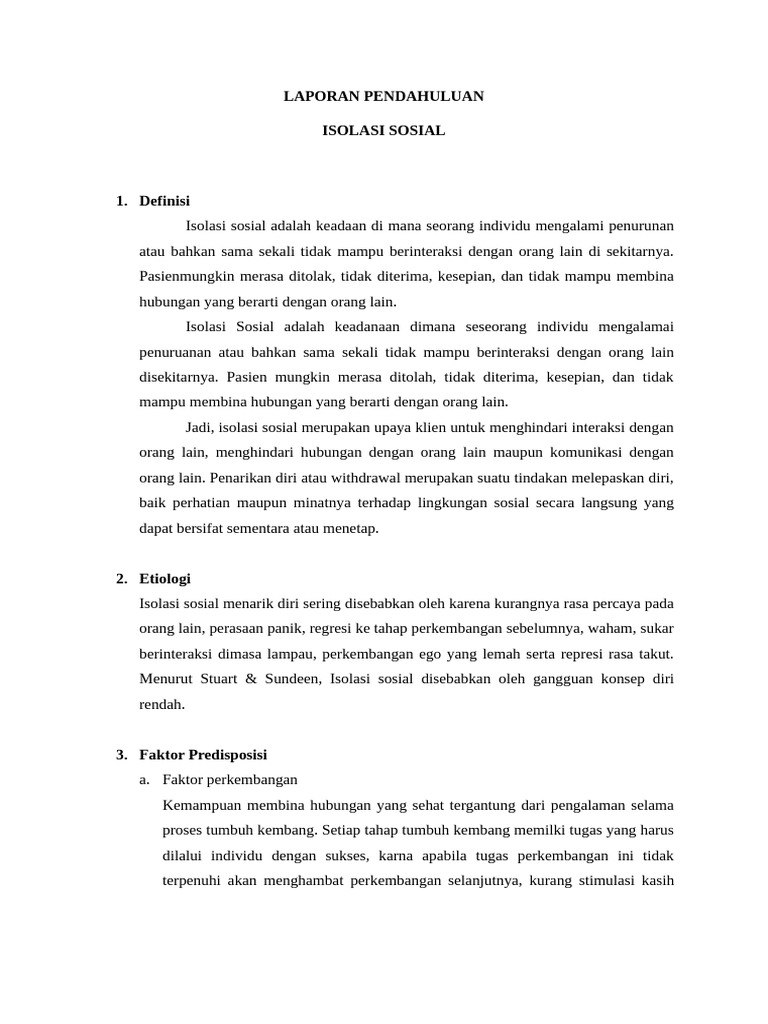 LAPORAN PENDAHULUAN

ISOLASI SOSIAL

1. Definisi

Isolasi sosial adalah keadaan di mana seorang individu mengalami penurunan atau bahkan sama sekali tidak mampu berinteraksi dengan orang lain di sekitarnya. Pasienmungkin merasa ditolak, tidak diterima, kesepian, dan tidak mampu membina hubungan yang berarti dengan orang lain.

Isolasi Sosial adalah keadanaan dimana seseorang individu mengalamai penuruanan atau bahkan sama sekali tidak mampu berinteraksi dengan orang lain disekitarnya. Pasien mungkin merasa ditolah, tidak diterima, kesepian, dan tidak mampu membina hubungan yang berarti dengan orang lain.

Jadi, isolasi sosial merupakan upaya klien untuk menghindari interaksi dengan orang lain, menghindari hubungan dengan orang lain maupun komunikasi dengan orang lain. Penarikan diri atau withdrawal merupakan suatu tindakan melepaskan diri, baik perhatian maupun minatnya terhadap lingkungan sosial secara langsung yang dapat bersifat sementara atau menetap.

2. Etiologi

Isolasi sosial menarik diri sering disebabkan oleh karena kurangnya rasa percaya pada orang lain, perasaan panik, regresi ke tahap perkembangan sebelumnya, waham, sukar berinteraksi dimasa lampau, perkembangan ego yang lemah serta represi rasa takut. Menurut Stuart & Sundeen, Isolasi sosial disebabkan oleh gangguan konsep diri rendah.

3. Faktor Predisposisi

a. Faktor perkembangan

Kemampuan membina hubungan yang sehat tergantung dari pengalaman selama proses tumbuh kembang. Setiap tahap tumbuh kembang memilki tugas yang harus dilalui individu dengan sukses, karna apabila tugas perkembangan ini tidak terpenuhi akan menghambat perkembangan selanjutnya, kurang stimulasi kasih